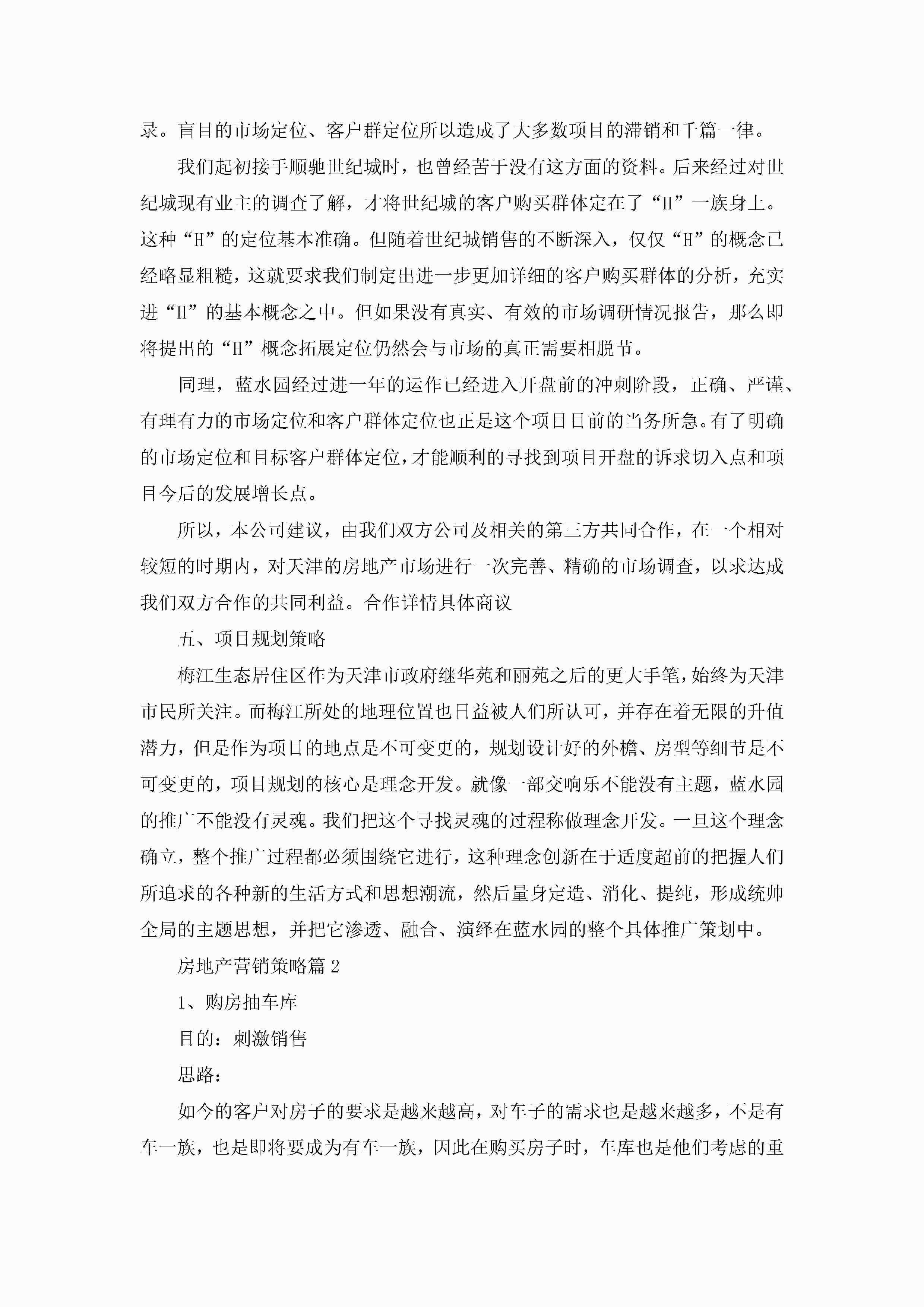 录。盲目的市场定位、客户群定位所以造成了大多数项目的滞销和千篇一律。

我们起初接手顺驰世纪城时，也曾经苦于没有这方面的资料。后来经过对世纪城现有业主的调查了解，才将世纪城的客户购买群体定在了“H”一族身上。这种“H”的定位基本准确。但随着世纪城销售的不断深入，仅仅“H”的概念已经略显粗糙，这就要求我们制定出进一步更加详细的客户购买群体的分析，充实进“H”的基本概念之中。但如果没有真实、有效的市场调研情况报告，那么即将提出的“H”概念拓展定位仍然会与市场的真正需要相脱节。

同理，蓝水园经过进一年的运作已经进入开盘前的冲刺阶段，正确、严谨、有理有力的市场定位和客户群体定位也正是这个项目目前的当务所急。有了明确的市场定位和目标客户群体定位，才能顺利的寻找到项目开盘的诉求切入点和项目今后的发展增长点。

所以，本公司建议，由我们双方公司及相关的第三方共同合作，在一个相对较短的时期内，对天津的房地产市场进行一次完善、精确的市场调查，以求达成我们双方合作的共同利益。合作详情具体商议

五、项目规划策略

梅江生态居住区作为天津市政府继华苑和丽苑之后的更大手笔，始终为天津市民所关注。而梅江所处的地理位置也日益被人们所认可，并存在着无限的升值潜力，但是作为项目的地点是不可变更的，规划设计好的外檐、房型等细节是不可变更的，项目规划的核心是理念开发。就像一部交响乐不能没有主题，蓝水园的推广不能没有灵魂。我们把这个寻找灵魂的过程称做理念开发。一旦这个理念确立，整个推广过程都必须围绕它进行，这种理念创新在于适度超前的把握人们所追求的各种新的生活方式和思想潮流，然后量身定造、消化、提纯，形成统帅全局的主题思想，并把它渗透、融合、演绎在蓝水园的整个具体推广策划中。

房地产营销策略篇 2

1、购房抽车库

目的：刺激销售

思路：

如今的客户对房子的要求是越来越高，对车子的需求也是越来越多，不是有车一族，也是即将要成为有车一族，因此在购买房子时，车库也是他们考虑的重